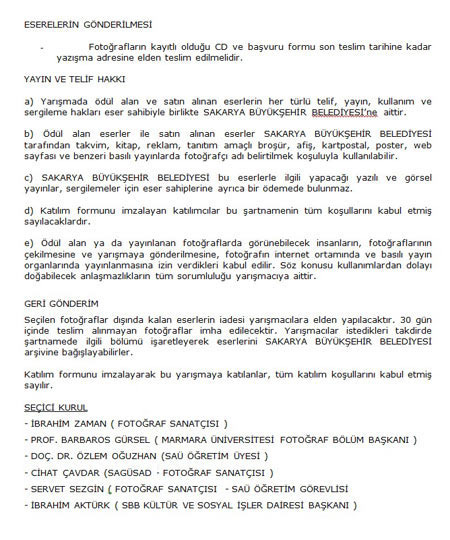 ESERELERİN GÖNDERİLMESİ

- Fotoğrafların kayıtlı olduğu CD ve başvuru formu son teslim tarihine kadar yazışma adresine elden teslim edilmelidir.

YAYIN VE TELİF HAKKI

a) Yarışmada ödül alan ve satın alınan eserlerin her türlü telif, yayın, kullanım ve sergileme hakları eser sahibiyle birlikte SAKARYA BÜYÜKŞEHİR BELEDİYESİ'ne aittir.

b) Ödül alan eserler ile satın alınan eserler SAKARYA BÜYÜKŞEHİR BELEDİYESİ tarafından takvim, kitap, reklam, tanıtım amaçlı broşür, afiş, kartpostal, poster, web sayfası ve benzeri basılı yayınlarda fotoğrafçı adı belirtilmek koşuluyla kullanılabilir.

c) SAKARYA BÜYÜKŞEHİR BELEDİYESİ bu eserlerle ilgili yapacağı yazılı ve görsel yayınlar, sergilemeler için eser sahiplerine ayrıca bir ödemede bulunmaz.

d) Katılım formunu imzalayan katılımcılar bu şartnamenin tüm koşullarını kabul etmiş sayılacaklardır.

e) Ödül alan ya da yayınlanan fotoğraflarda görünebilecek insanların, fotoğraflarının çekilmesine ve yarışmaya gönderilmesine, fotoğrafın internet ortamında ve basılı yayın organlarında yayınlanmasına izin verdikleri kabul edilir. Söz konusu kullanımlardan dolayı doğabilecek anlaşmazlıkların tüm sorumluluğu yarışmacıya aittir.

GERİ GÖNDERİM
Seçilen fotoğraflar dışında kalan eserlerin iadesi yarışmacılara elden yapılacaktır. 30 gün içinde teslim alınmayan fotoğraflar imha edilecektir. Yarışmacılar istedikleri takdirde şartnamede ilgili bölümü işaretleyerek eserlerini SAKARYA BÜYÜKŞEHİR BELEDİYESİ arşivine bağışlayabilirler.

Katılım formunu imzalayarak bu yarışmaya katılanlar, tüm katılım koşullarını kabul etmiş sayılır.

SEÇİCİ KURUL
- İBRAHİM ZAMAN ( FOTOĞRAF SANATÇISI )
- PROF. BARBAROS GÜRSEL ( MARMARA ÜNİVERSİTESİ FOTOĞRAF BÖLÜM BAŞKANI )
- DOÇ. DR. ÖZLEM OĞUZHAN (SAÜ ÖĞRETİM ÜYESİ )
- CİHAT ÇAVDAR (SAGÜSAD - FOTOĞRAF SANATÇISI )
- SERVET SEZGİN ( FOTOĞRAF SANATÇISI - SAÜ ÖĞRETİM GÖREVLİSİ
- İBRAHİM AKTÜRK ( SBB KÜLTÜR VE SOSYAL İŞLER DAİRESİ BAŞKANI )